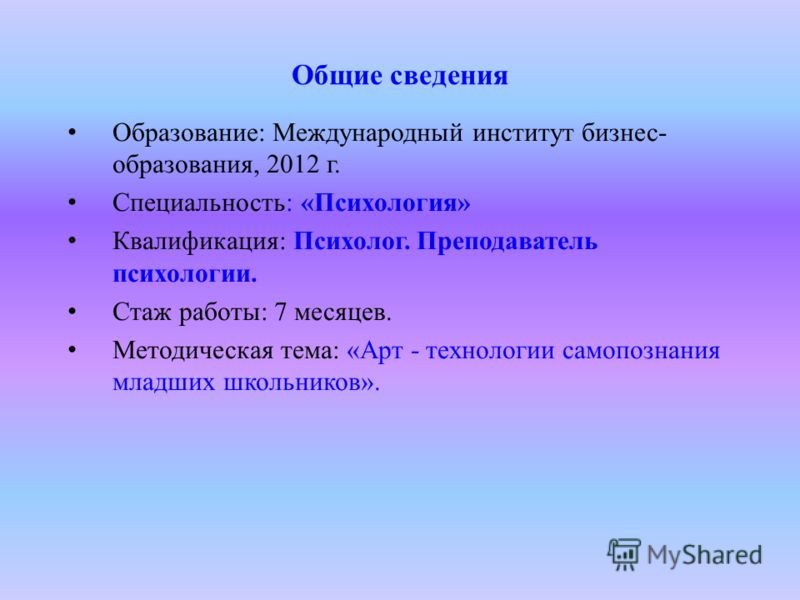 Общие сведения

• Образование: Международный институт бизнес-образования, 2012 г.

• Специальность: «Психология»

• Квалификация: Психолог. Преподаватель психологии.

• Стаж работы: 7 месяцев.

• Методическая тема: «Арт - технологии самопознания младших школьников».

MyShared